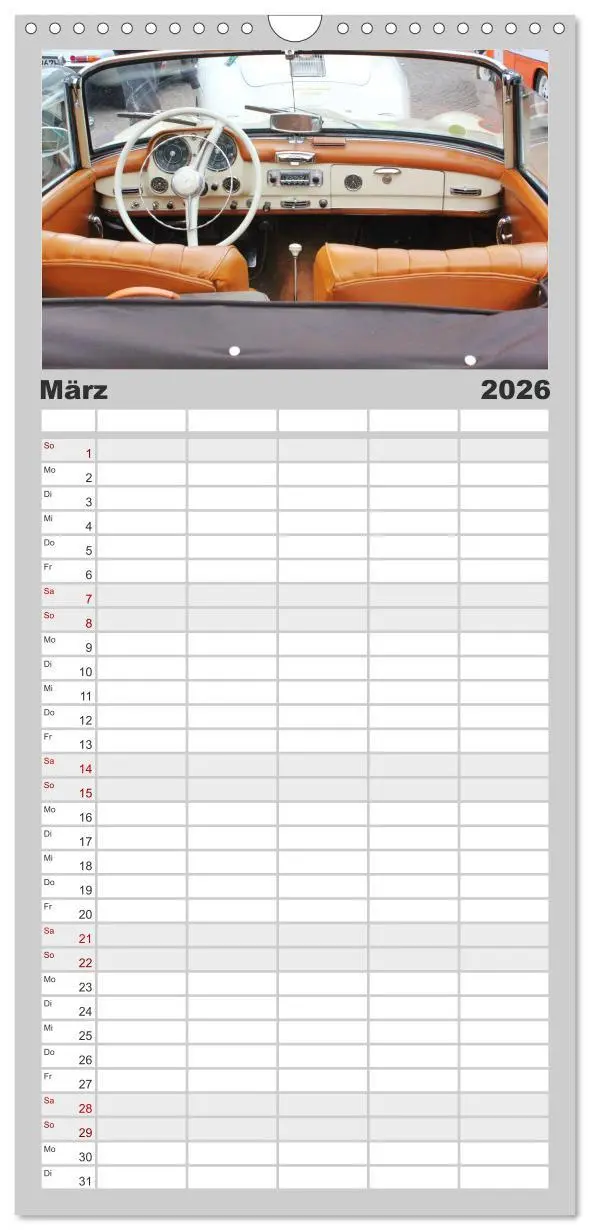 März 2026

| | | | | | |
|---|---|---|---|---|---|
| So 1 | | | | | |
| Mo 2 | | | | | |
| Di 3 | | | | | |
| Mi 4 | | | | | |
| Do 5 | | | | | |
| Fr 6 | | | | | |
| Sa 7 | | | | | |
| So 8 | | | | | |
| Mo 9 | | | | | |
| Di 10 | | | | | |
| Mi 11 | | | | | |
| Do 12 | | | | | |
| Fr 13 | | | | | |
| Sa 14 | | | | | |
| So 15 | | | | | |
| Mo 16 | | | | | |
| Di 17 | | | | | |
| Mi 18 | | | | | |
| Do 19 | | | | | |
| Fr 20 | | | | | |
| Sa 21 | | | | | |
| So 22 | | | | | |
| Mo 23 | | | | | |
| Di 24 | | | | | |
| Mi 25 | | | | | |
| Do 26 | | | | | |
| Fr 27 | | | | | |
| Sa 28 | | | | | |
| So 29 | | | | | |
| Mo 30 | | | | | |
| Di 31 | | | | | |